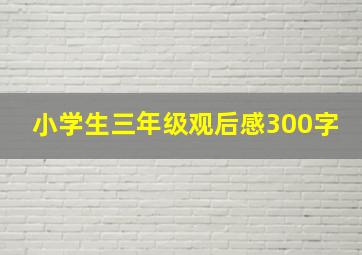 小学生三年级观后感300字